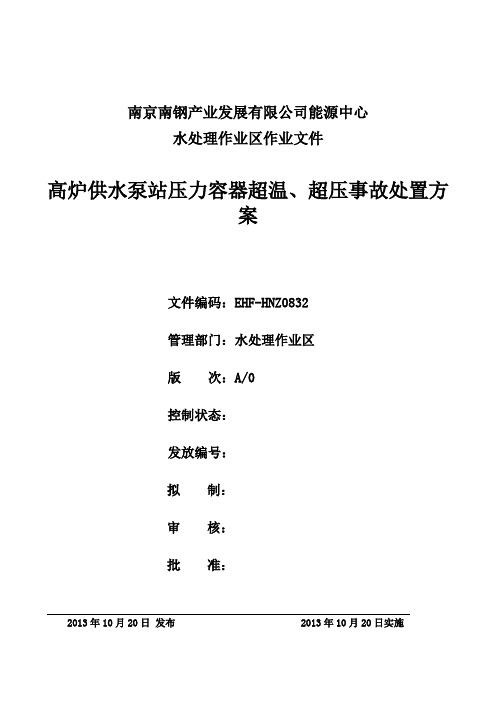 南京南钢产业发展有限公司能源中心
水处理作业区作业文件

高炉供水泵站压力容器超温、超压事故处置方案

文件编码：EHF-HNZ0832

管理部门：水处理作业区

版　　次：A/0

控制状态：

发放编号：

拟　　制：

审　　核：

批　　准：

2013 年 10 月 20 日 发布　　　　2013 年 10 月 20 日实施